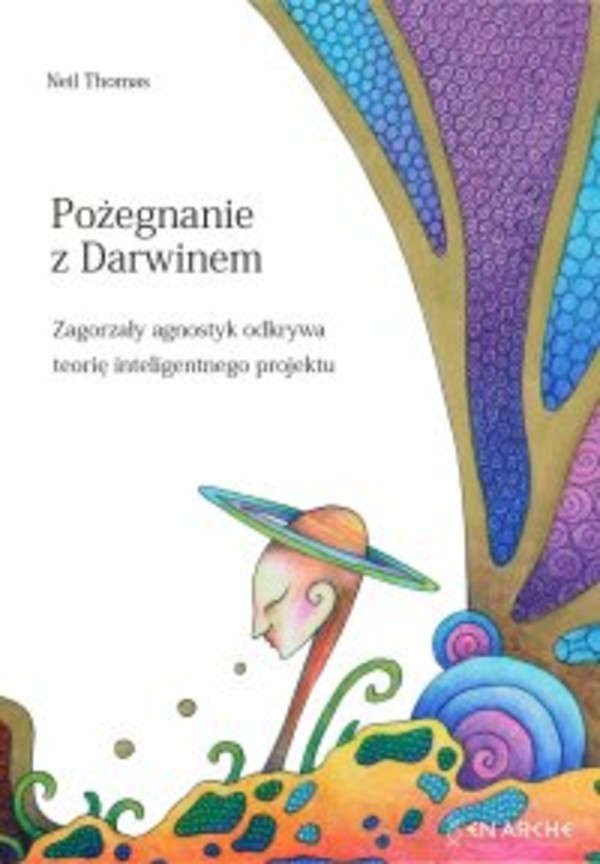 Neil Thomas

Pożegnanie z Darwinem

Zagorzały agnostyk odkrywa teorię inteligentnego projektu

EN ARCHE